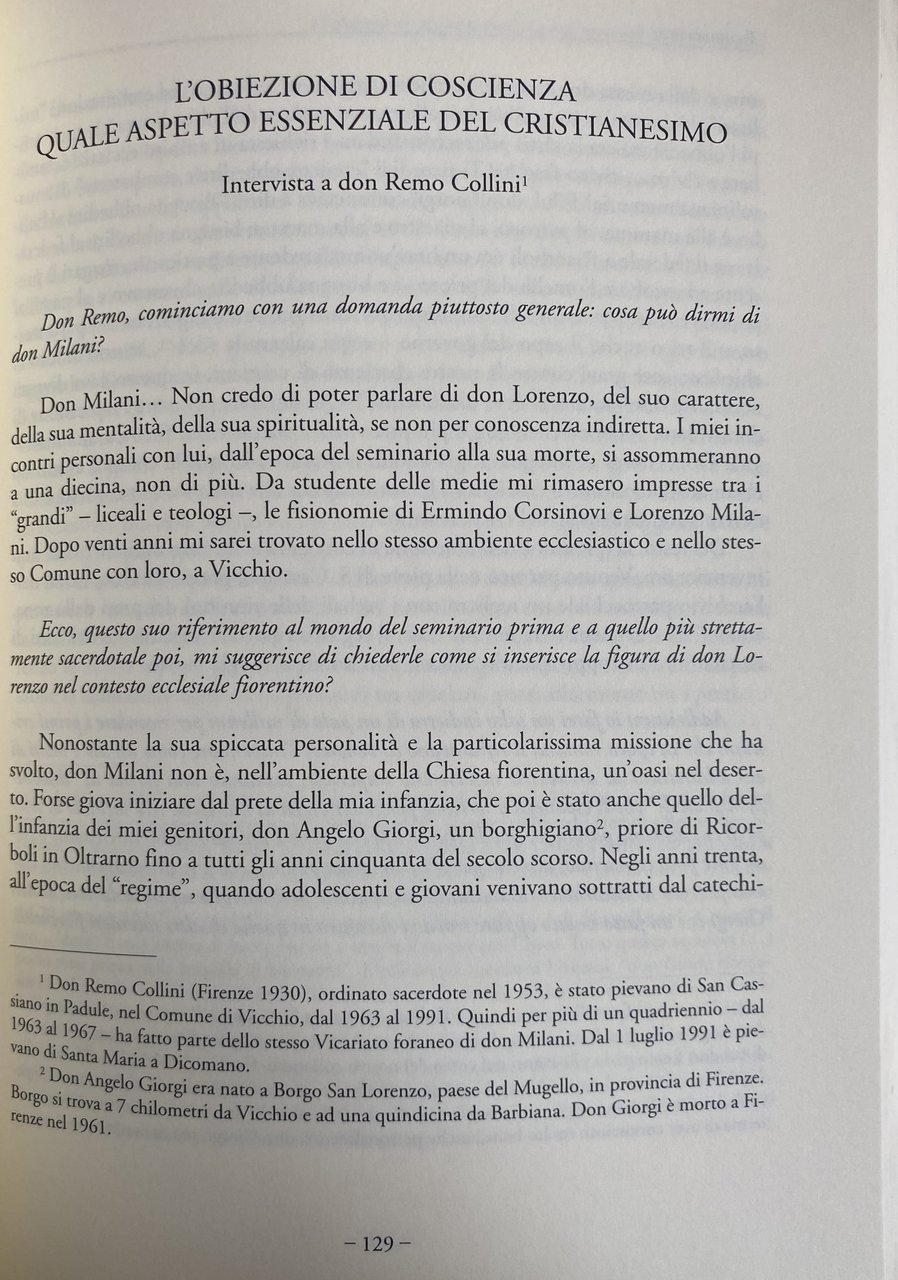 L'OBIEZIONE DI COSCIENZA
QUALE ASPETTO ESSENZIALE DEL CRISTIANESIMO

Intervista a don Remo Collini$^1$

Don Remo, cominciamo con una domanda piuttosto generale: cosa può dirmi di don Milani?

Don Milani… Non credo di poter parlare di don Lorenzo, del suo carattere, della sua mentalità, della sua spiritualità, se non per conoscenza indiretta. I miei incontri personali con lui, dall'epoca del seminario alla sua morte, si assommeranno a una diecina, non di più. Da studente delle medie mi rimasero impresse tra i "grandi" – liceali e teologi –, le fisionomie di Ermindo Corsinovi e Lorenzo Milani. Dopo venti anni mi sarei trovato nello stesso ambiente ecclesiastico e nello stesso Comune con loro, a Vicchio.

Ecco, questo suo riferimento al mondo del seminario prima e a quello più strettamente sacerdotale poi, mi suggerisce di chiederle come si inserisce la figura di don Lorenzo nel contesto ecclesiale fiorentino?

Nonostante la sua spiccata personalità e la particolarissima missione che ha svolto, don Milani non è, nell'ambiente della Chiesa fiorentina, un'oasi nel deserto. Forse giova iniziare dal prete della mia infanzia, che poi è stato anche quello dell'infanzia dei miei genitori, don Angelo Giorgi, un borghigiano$^2$, priore di Ricorboli in Oltrarno fino a tutti gli anni cinquanta del secolo scorso. Negli anni trenta, all'epoca del "regime", quando adolescenti e giovani venivano sottratti dal catechi-

$^1$ Don Remo Collini (Firenze 1930), ordinato sacerdote nel 1953, è stato pievano di San Cassiano in Padule, nel Comune di Vicchio, dal 1963 al 1991. Quindi per più di un quadriennio – dal 1963 al 1967 – ha fatto parte dello stesso Vicariato foraneo di don Milani. Dal 1 luglio 1991 è pievano di Santa Maria a Dicomano.
$^2$ Don Angelo Giorgi era nato a Borgo San Lorenzo, paese del Mugello, in provincia di Firenze. Borgo si trova a 7 chilometri da Vicchio e ad una quindicina da Barbiana. Don Giorgi è morto a Firenze nel 1961.

– 129 –